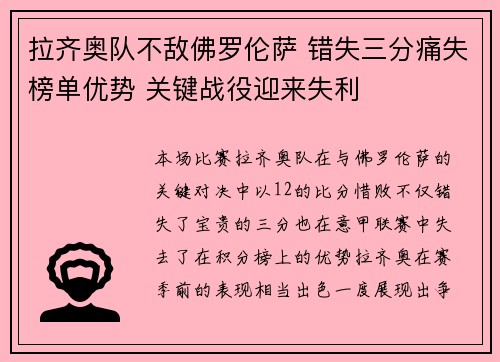 拉齐奥队不敌佛罗伦萨 错失三分痛失榜单优势 关键战役迎来失利

本场比赛拉齐奥队在与佛罗伦萨的关键对决中以12的比分惜败不仅错失了宝贵的三分也在意甲联赛中失去了在积分榜上的优势拉齐奥在赛季前的表现相当出色一度展现出争